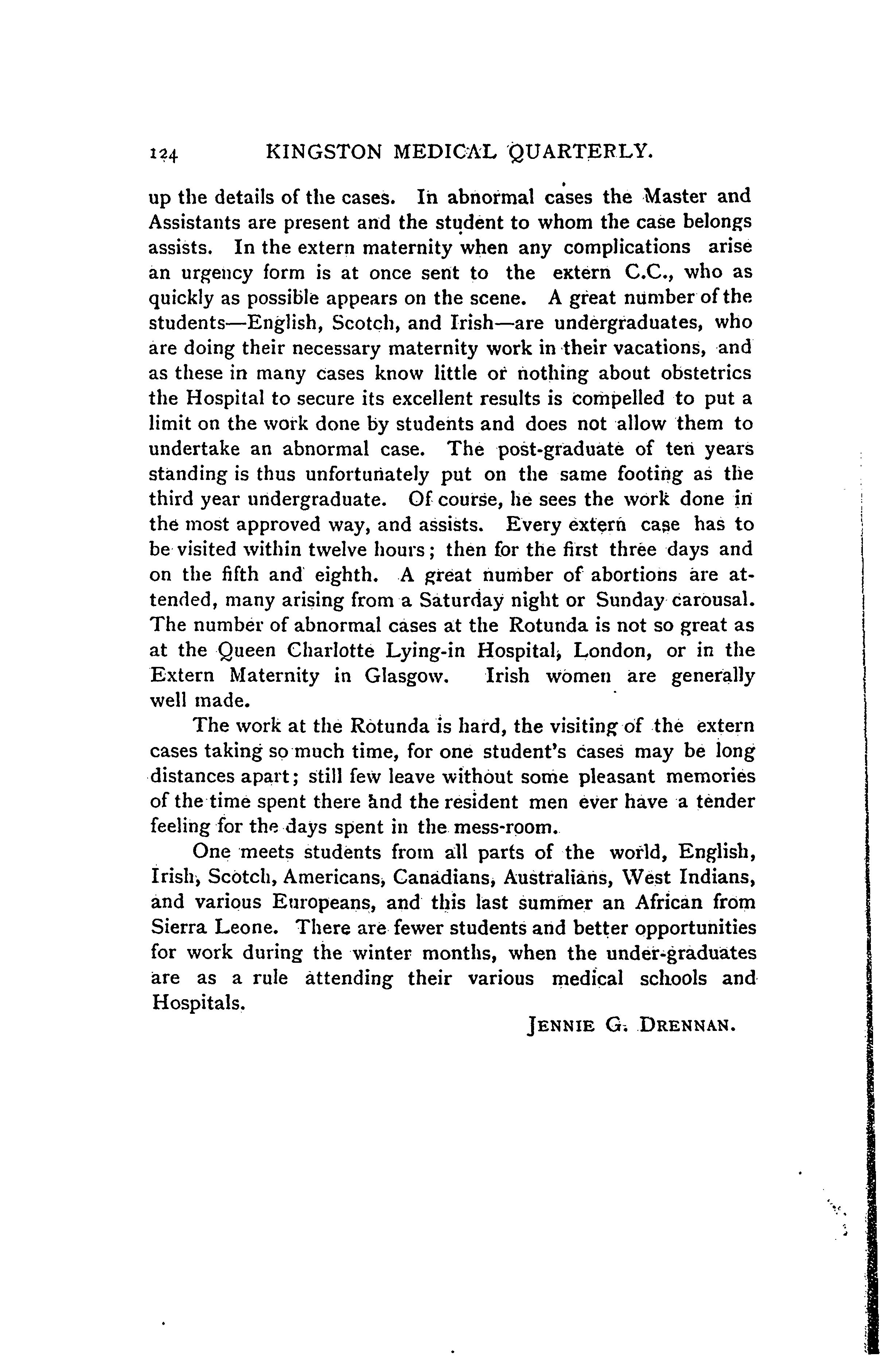 124 KINGSTON MEDICAL QUARTERLY.

up the details of the cases. In abnormal cases the Master and Assistants are present and the student to whom the case belongs assists. In the extern maternity when any complications arise an urgency form is at once sent to the extern C.C., who as quickly as possible appears on the scene. A great number of the students—English, Scotch, and Irish—are undergraduates, who are doing their necessary maternity work in their vacations, and as these in many cases know little or nothing about obstetrics the Hospital to secure its excellent results is compelled to put a limit on the work done by students and does not allow them to undertake an abnormal case. The post-graduate of ten years standing is thus unfortunately put on the same footing as the third year undergraduate. Of course, he sees the work done in the most approved way, and assists. Every extern case has to be visited within twelve hours; then for the first three days and on the fifth and eighth. A great number of abortions are attended, many arising from a Saturday night or Sunday carousal. The number of abnormal cases at the Rotunda is not so great as at the Queen Charlotte Lying-in Hospital, London, or in the Extern Maternity in Glasgow. Irish women are generally well made.

The work at the Rotunda is hard, the visiting of the extern cases taking so much time, for one student's cases may be long distances apart; still few leave without some pleasant memories of the time spent there and the resident men ever have a tender feeling for the days spent in the mess-room.

One meets students from all parts of the world, English, Irish, Scotch, Americans, Canadians, Australians, West Indians, and various Europeans, and this last summer an African from Sierra Leone. There are fewer students and better opportunities for work during the winter months, when the under-graduates are as a rule attending their various medical schools and Hospitals.

JENNIE G. DRENNAN.